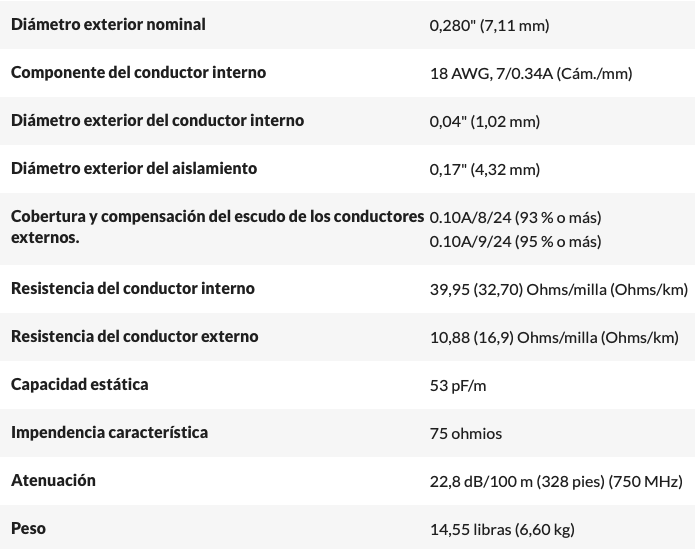 | Diámetro exterior nominal | 0,280" (7,11 mm) |
|---|---|
| Componente del conductor interno | 18 AWG, 7/0.34A (Cám./mm) |
| Diámetro exterior del conductor interno | 0,04" (1,02 mm) |
| Diámetro exterior del aislamiento | 0,17" (4,32 mm) |
| Cobertura y compensación del escudo de los conductores externos. | 0.10A/8/24 (93 % o más) 0.10A/9/24 (95 % o más) |
| Resistencia del conductor interno | 39,95 (32,70) Ohms/milla (Ohms/km) |
| Resistencia del conductor externo | 10,88 (16,9) Ohms/milla (Ohms/km) |
| Capacidad estática | 53 pF/m |
| Impendencia característica | 75 ohmios |
| Atenuación | 22,8 dB/100 m (328 pies) (750 MHz) |
| Peso | 14,55 libras (6,60 kg) |